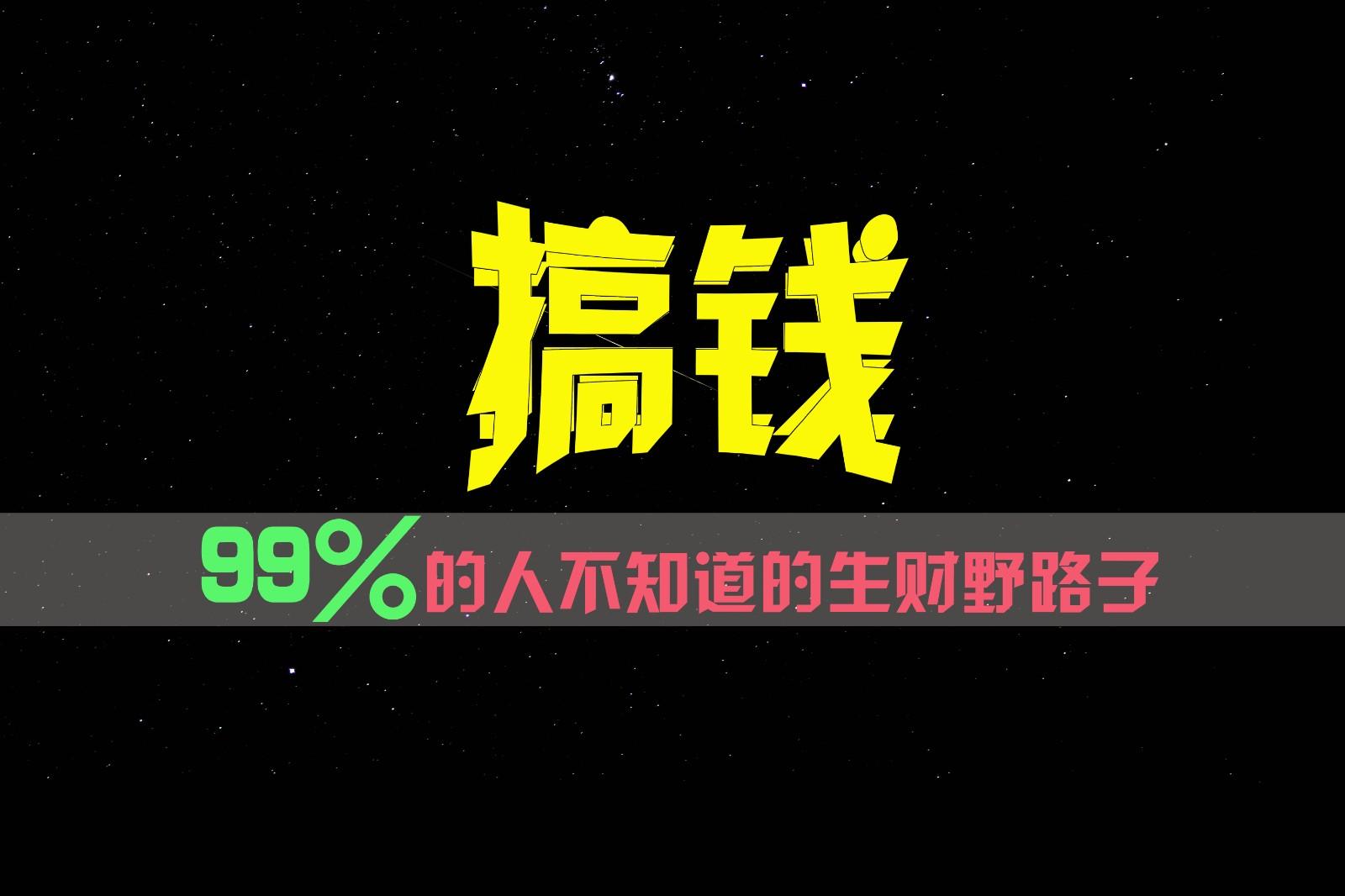 搞钱

99%的人不知道的生财野路子